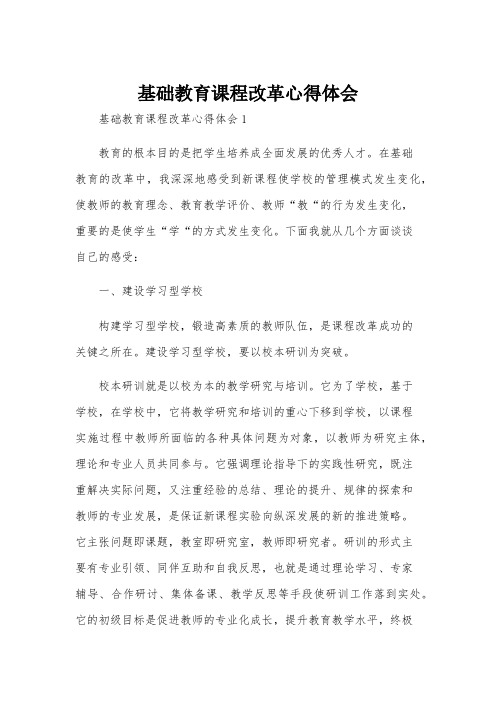 基础教育课程改革心得体会

基础教育课程改革心得体会1

教育的根本目的是把学生培养成全面发展的优秀人才。在基础教育的改革中，我深深地感受到新课程使学校的管理模式发生变化，使教师的教育理念、教育教学评价、教师“教“的行为发生变化，重要的是使学生“学“的方式发生变化。下面我就从几个方面谈谈自己的感受：

一、建设学习型学校

构建学习型学校，锻造高素质的教师队伍，是课程改革成功的关键之所在。建设学习型学校，要以校本研训为突破。

校本研训就是以校为本的教学研究与培训。它为了学校，基于学校，在学校中，它将教学研究和培训的重心下移到学校，以课程实施过程中教师所面临的各种具体问题为对象，以教师为研究主体，理论和专业人员共同参与。它强调理论指导下的实践性研究，既注重解决实际问题，又注重经验的总结、理论的提升、规律的探索和教师的专业发展，是保证新课程实验向纵深发展的新的推进策略。它主张问题即课题，教室即研究室，教师即研究者。研训的形式主要有专业引领、同伴互助和自我反思，也就是通过理论学习、专家辅导、合作研讨、集体备课、教学反思等手段使研训工作落到实处。它的初级目标是促进教师的专业化成长，提升教育教学水平，终极